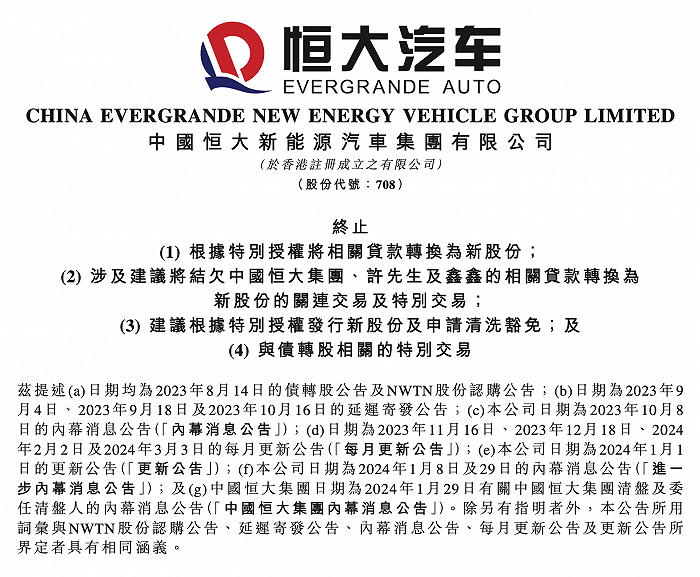 恒大汽车
EVERGRANDE AUTO

CHINA EVERGRANDE NEW ENERGY VEHICLE GROUP LIMITED
中國恒大新能源汽車集團有限公司
(於香港註冊成立之有限公司)
(股份代號：708)

終止
(1) 根據特別授權將相關貸款轉換為新股份；
(2) 涉及建議將結欠中國恒大集團、許先生及鑫鑫的相關貸款轉換為新股份的關連交易及特別交易；
(3) 建議根據特別授權發行新股份及申請清洗豁免；及
(4) 與債轉股相關的特別交易

茲提述(a)日期均為2023年8月14日的債轉股公告及NWTN股份認購公告；(b)日期為2023年9月4日、2023年9月18日及2023年10月16日的延遲寄發公告；(c)本公司日期為2023年10月8日的內幕消息公告(「內幕消息公告」)；(d)日期為2023年11月16日、2023年12月18日、2024年2月2日及2024年3月3日的每月更新公告(「每月更新公告」)；(e)本公司日期為2024年1月1日的更新公告(「更新公告」)；(f)本公司日期為2024年1月8日及29日的內幕消息公告(「進一步內幕消息公告」)；及(g)中國恒大集團日期為2024年1月29日有關中國恒大集團清盤及委任清盤人的內幕消息公告(「中國恒大集團內幕消息公告」)。除另有指明者外，本公告所用詞彙與NWTN股份認購公告、延遲寄發公告、內幕消息公告、每月更新公告及更新公告所界定者具有相同涵義。